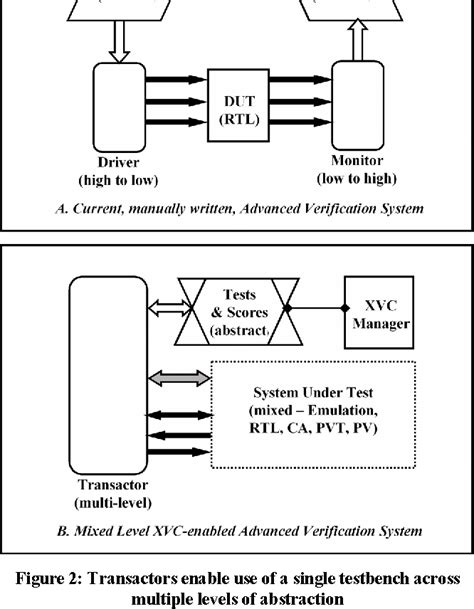 DUT (RTL)

Driver (high to low)

Monitor (low to high)

A. Current, manually written, Advanced Verification System

Tests & Scores (abstract)

XVC Manager

System Under Test (mixed – Emulation, RTL, CA, PVT, PV)

Transactor (multi-level)

B. Mixed Level XVC-enabled Advanced Verification System

Figure 2: Transactors enable use of a single testbench across multiple levels of abstraction